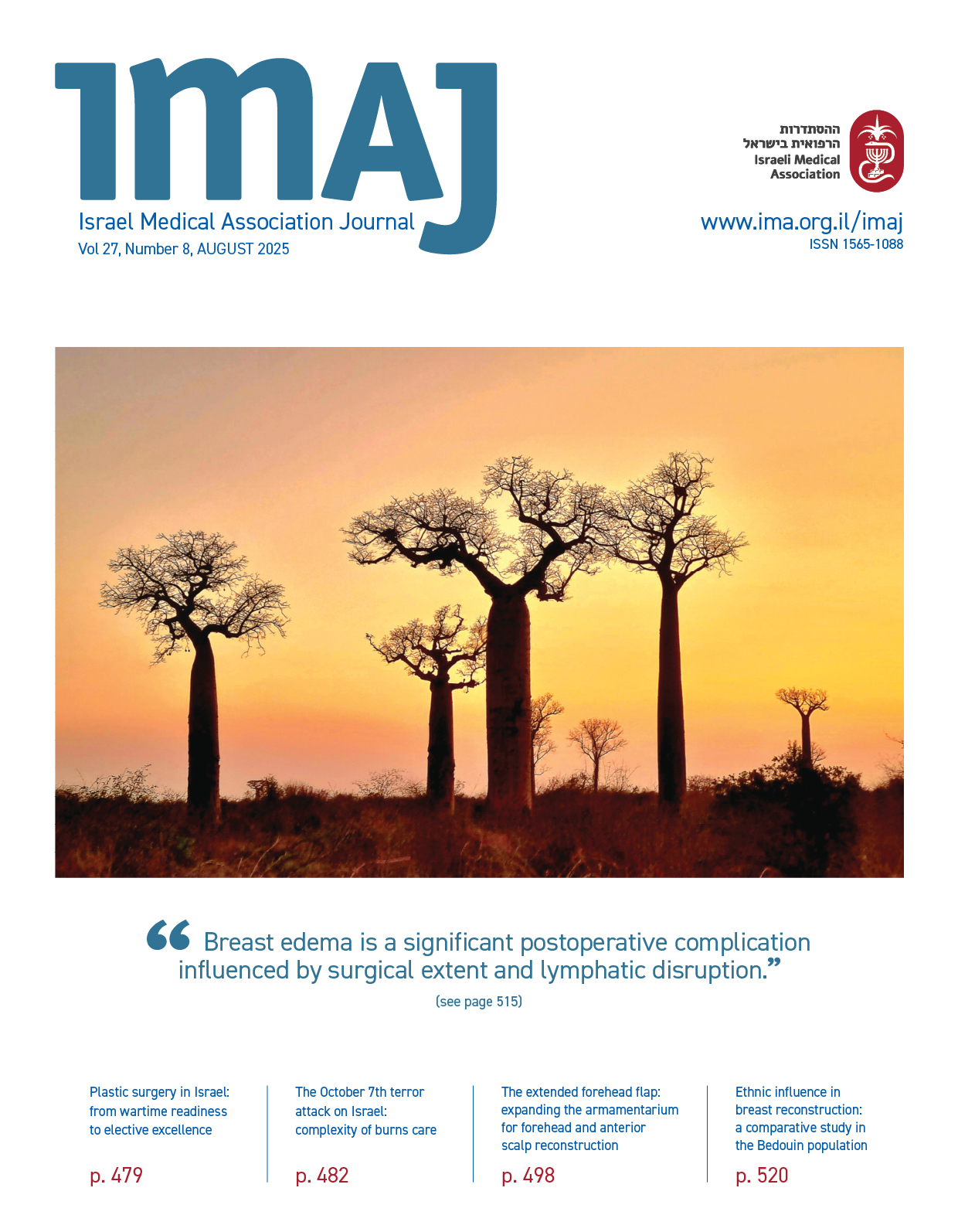 IMAJ
Israel Medical Association Journal
Vol 27, Number 8, AUGUST 2025

ההסתדרות
הרפואית בישראל
Israeli Medical
Association

www.ima.org.il/imaj
ISSN 1565-1088

"Breast edema is a significant postoperative complication influenced by surgical extent and lymphatic disruption."

(see page 515)

Plastic surgery in Israel: from wartime readiness to elective excellence

p. 479

The October 7th terror attack on Israel: complexity of burns care

p. 482

The extended forehead flap: expanding the armamentarium for forehead and anterior scalp reconstruction

p. 498

Ethnic influence in breast reconstruction: a comparative study in the Bedouin population

p. 520